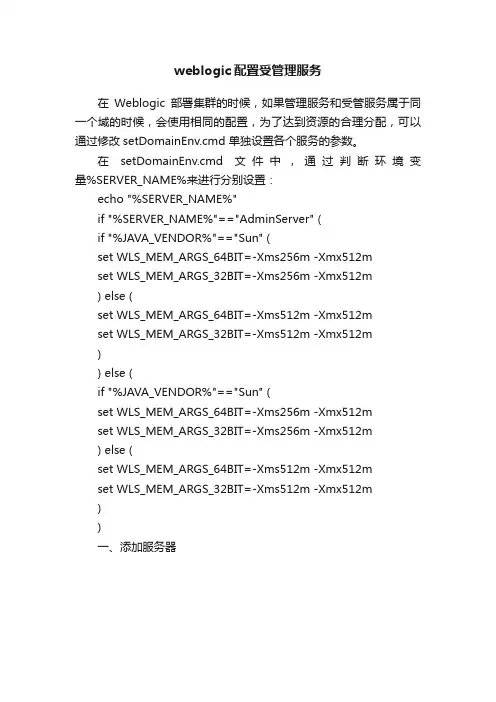 weblogic配置受管理服务

在 Weblogic 部署集群的时候，如果管理服务和受管服务属于同一个域的时候，会使用相同的配置，为了达到资源的合理分配，可以通过修改 setDomainEnv.cmd 单独设置各个服务的参数。

在 setDomainEnv.cmd 文件中，通过判断环境变量%SERVER_NAME%来进行分别设置：

echo "%SERVER_NAME%"
if "%SERVER_NAME%"=="AdminServer" (
if "%JAVA_VENDOR%"=="Sun" (
set WLS_MEM_ARGS_64BIT=-Xms256m -Xmx512m
set WLS_MEM_ARGS_32BIT=-Xms256m -Xmx512m
) else (
set WLS_MEM_ARGS_64BIT=-Xms512m -Xmx512m
set WLS_MEM_ARGS_32BIT=-Xms512m -Xmx512m
)
) else (
if "%JAVA_VENDOR%"=="Sun" (
set WLS_MEM_ARGS_64BIT=-Xms256m -Xmx512m
set WLS_MEM_ARGS_32BIT=-Xms256m -Xmx512m
) else (
set WLS_MEM_ARGS_64BIT=-Xms512m -Xmx512m
set WLS_MEM_ARGS_32BIT=-Xms512m -Xmx512m
)
)

一、添加服务器